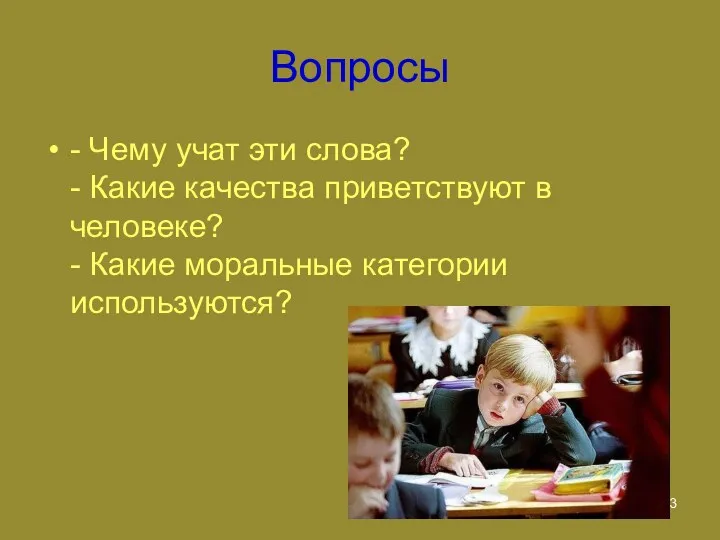 Вопросы

• - Чему учат эти слова?
- Какие качества приветствуют в человеке?
- Какие моральные категории используются?

3